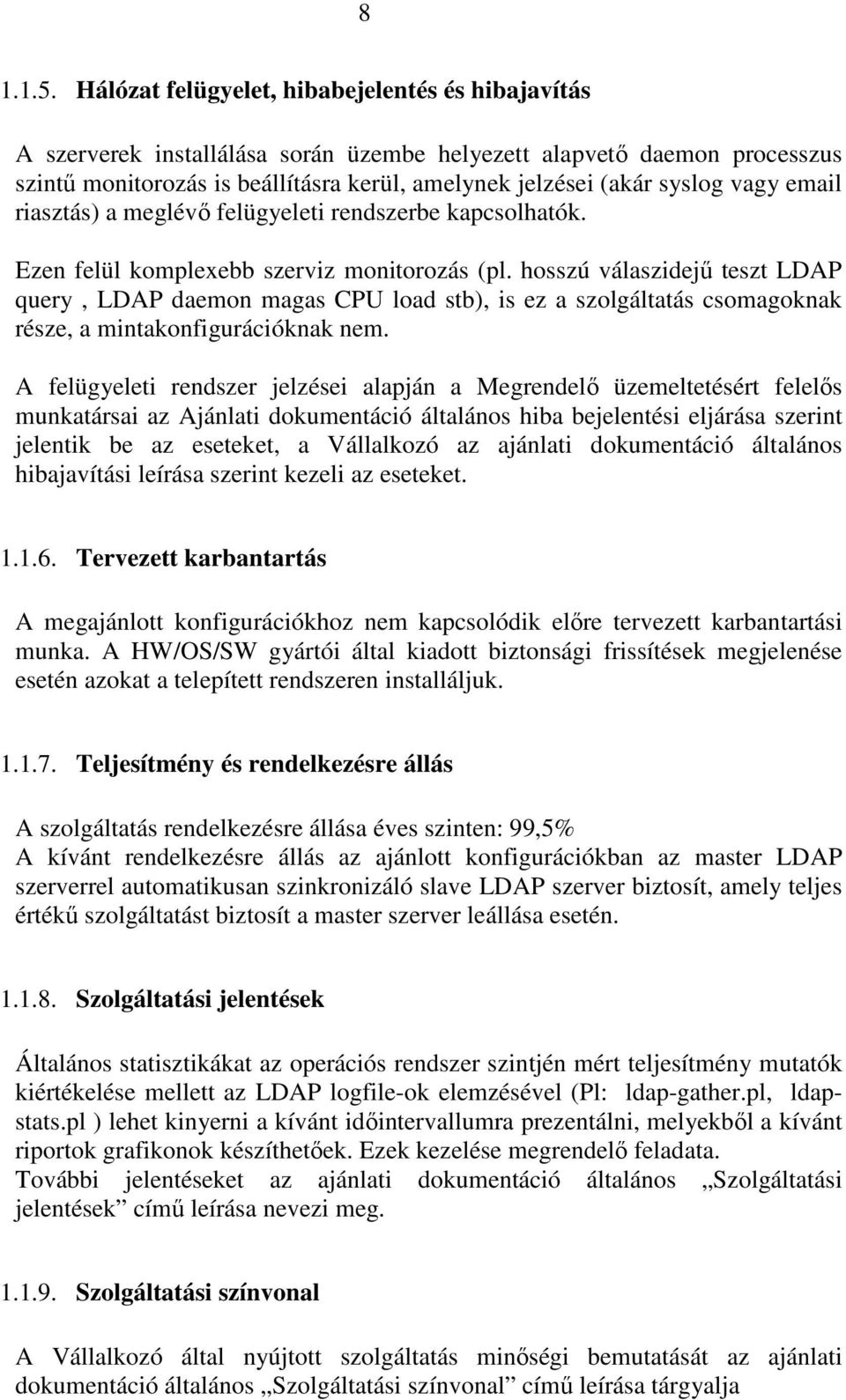 8

1.1.5. Hálózat felügyelet, hibabejelentés és hibajavítás

A szerverek installálása során üzembe helyezett alapvető daemon processzus szintű monitorozás is beállításra kerül, amelynek jelzései (akár syslog vagy email riasztás) a meglévő felügyeleti rendszerbe kapcsolhatók.

Ezen felül komplexebb szerviz monitorozás (pl. hosszú válaszidejű teszt LDAP query , LDAP daemon magas CPU load stb), is ez a szolgáltatás csomagoknak része, a mintakonfigurációknak nem.

A felügyeleti rendszer jelzései alapján a Megrendelő üzemeltetésért felelős munkatársai az Ajánlati dokumentáció általános hiba bejelentési eljárása szerint jelentik be az eseteket, a Vállalkozó az ajánlati dokumentáció általános hibajavítási leírása szerint kezeli az eseteket.

1.1.6. Tervezett karbantartás

A megajánlott konfigurációkhoz nem kapcsolódik előre tervezett karbantartási munka. A HW/OS/SW gyártói által kiadott biztonsági frissítések megjelenése esetén azokat a telepített rendszeren installáljuk.

1.1.7. Teljesítmény és rendelkezésre állás

A szolgáltatás rendelkezésre állása éves szinten: 99,5%
A kívánt rendelkezésre állás az ajánlott konfigurációkban az master LDAP szerverrel automatikusan szinkronizáló slave LDAP szerver biztosít, amely teljes értékű szolgáltatást biztosít a master szerver leállása esetén.

1.1.8. Szolgáltatási jelentések

Általános statisztikákat az operációs rendszer szintjén mért teljesítmény mutatók kiértékelése mellett az LDAP logfile-ok elemzésével (Pl: ldap-gather.pl, ldap-stats.pl ) lehet kinyerni a kívánt időintervallumra prezentálni, melyekből a kívánt riportok grafikonok készíthetőek. Ezek kezelése megrendelő feladata.
További jelentéseket az ajánlati dokumentáció általános „Szolgáltatási jelentések” című leírása nevezi meg.

1.1.9. Szolgáltatási színvonal

A Vállalkozó által nyújtott szolgáltatás minőségi bemutatását az ajánlati dokumentáció általános „Szolgáltatási színvonal” című leírása tárgyalja